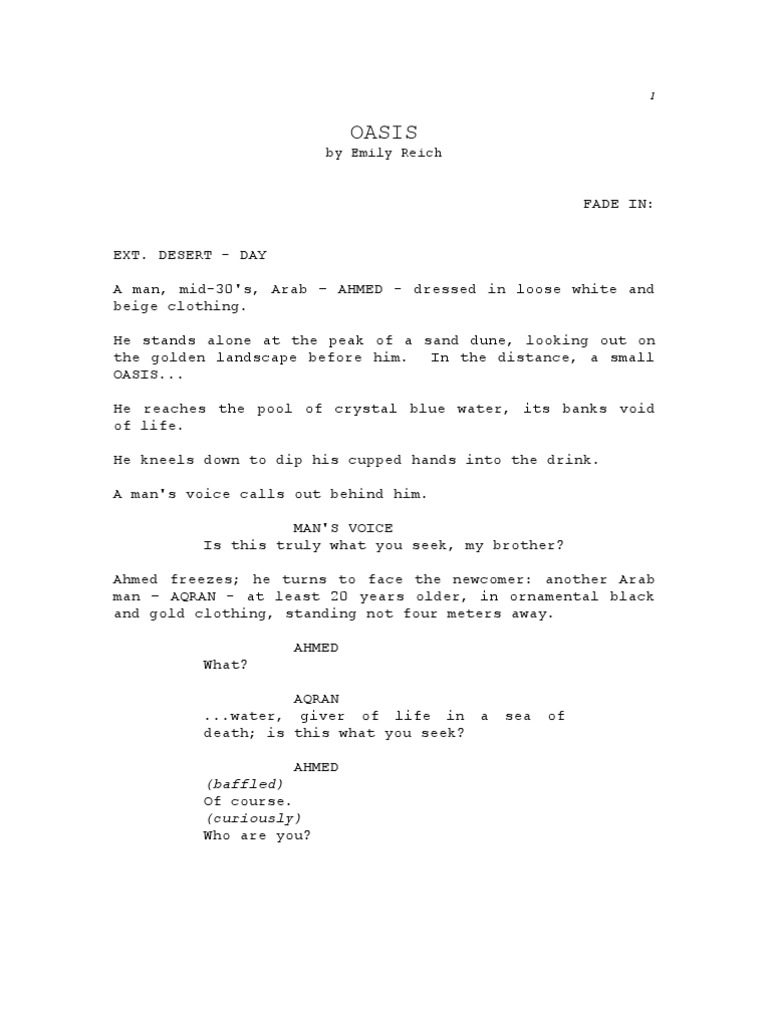 1

OASIS
by Emily Reich

FADE IN:

EXT. DESERT - DAY

A man, mid-30's, Arab – AHMED - dressed in loose white and beige clothing.

He stands alone at the peak of a sand dune, looking out on the golden landscape before him. In the distance, a small OASIS...

He reaches the pool of crystal blue water, its banks void of life.

He kneels down to dip his cupped hands into the drink.

A man's voice calls out behind him.

MAN'S VOICE
Is this truly what you seek, my brother?

Ahmed freezes; he turns to face the newcomer: another Arab man – AQRAN - at least 20 years older, in ornamental black and gold clothing, standing not four meters away.

AHMED
What?

AQRAN
...water, giver of life in a sea of death; is this what you seek?

AHMED
(baffled)
Of course.
(curiously)
Who are you?